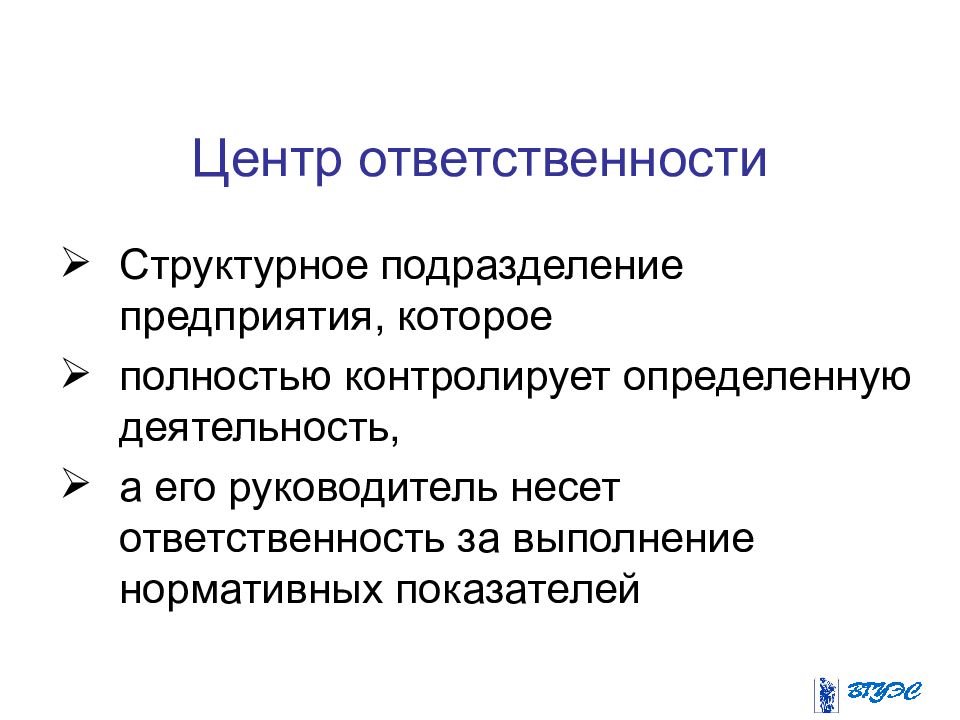 Центр ответственности

➢ Структурное подразделение предприятия, которое

➢ полностью контролирует определенную деятельность,

➢ а его руководитель несет ответственность за выполнение нормативных показателей

ВГУЭС